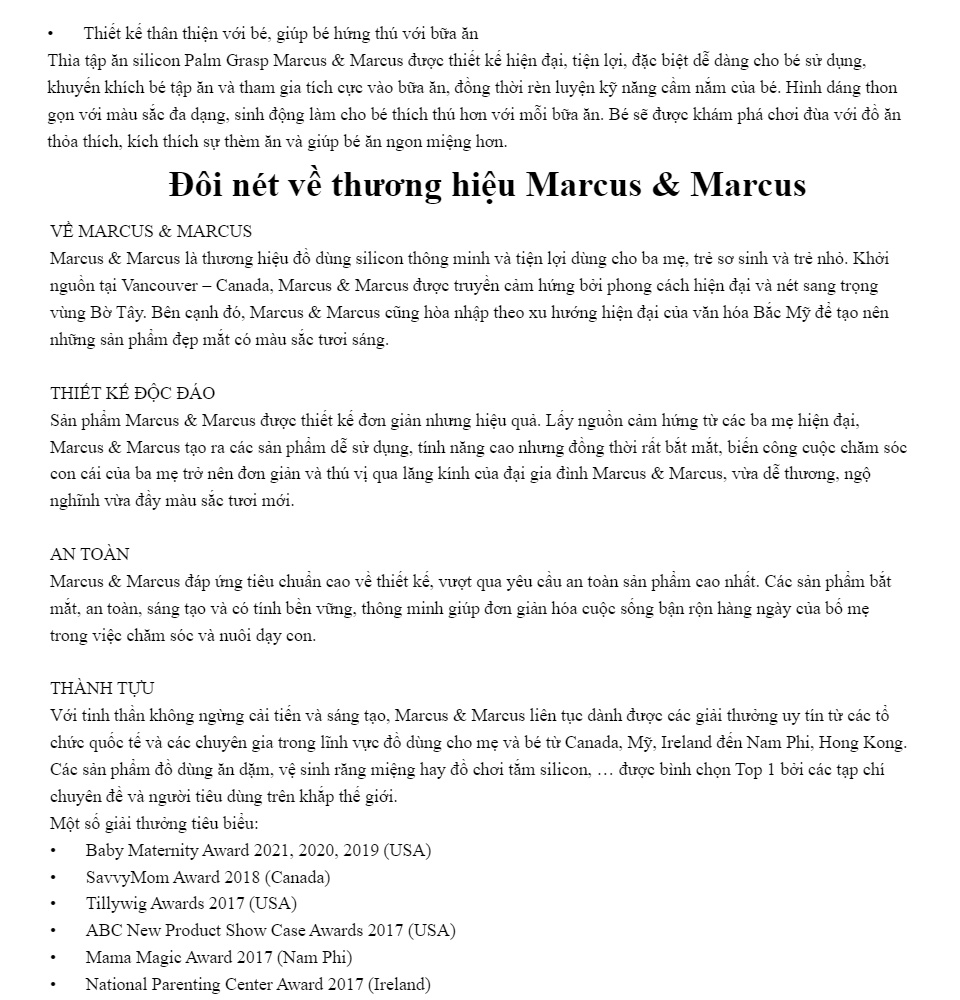 • Thiết kế thân thiện với bé, giúp bé hứng thú với bữa ăn
Thìa tập ăn silicon Palm Grasp Marcus & Marcus được thiết kế hiện đại, tiện lợi, đặc biệt dễ dàng cho bé sử dụng, khuyến khích bé tập ăn và tham gia tích cực vào bữa ăn, đồng thời rèn luyện kỹ năng cầm nắm của bé. Hình dáng thon gọn với màu sắc đa dạng, sinh động làm cho bé thích thú hơn với mỗi bữa ăn. Bé sẽ được khám phá chơi đùa với đồ ăn thỏa thích, kích thích sự thèm ăn và giúp bé ăn ngon miệng hơn.

Đôi nét về thương hiệu Marcus & Marcus

VỀ MARCUS & MARCUS
Marcus & Marcus là thương hiệu đồ dùng silicon thông minh và tiện lợi dùng cho ba mẹ, trẻ sơ sinh và trẻ nhỏ. Khởi nguồn tại Vancouver – Canada, Marcus & Marcus được truyền cảm hứng bởi phong cách hiện đại và nét sang trọng vùng Bờ Tây. Bên cạnh đó, Marcus & Marcus cũng hòa nhập theo xu hướng hiện đại của văn hóa Bắc Mỹ để tạo nên những sản phẩm đẹp mắt có màu sắc tươi sáng.

THIẾT KẾ ĐỘC ĐÁO
Sản phẩm Marcus & Marcus được thiết kế đơn giản nhưng hiệu quả. Lấy nguồn cảm hứng từ các ba mẹ hiện đại, Marcus & Marcus tạo ra các sản phẩm dễ sử dụng, tính năng cao nhưng đồng thời rất bắt mắt, biến công cuộc chăm sóc con cái của ba mẹ trở nên đơn giản và thú vị qua lăng kính của đại gia đình Marcus & Marcus, vừa dễ thương, ngộ nghĩnh vừa đầy màu sắc tươi mới.

AN TOÀN
Marcus & Marcus đáp ứng tiêu chuẩn cao về thiết kế, vượt qua yêu cầu an toàn sản phẩm cao nhất. Các sản phẩm bắt mắt, an toàn, sáng tạo và có tính bền vững, thông minh giúp đơn giản hóa cuộc sống bận rộn hàng ngày của bố mẹ trong việc chăm sóc và nuôi dạy con.

THÀNH TỰU
Với tinh thần không ngừng cải tiến và sáng tạo, Marcus & Marcus liên tục dành được các giải thưởng uy tín từ các tổ chức quốc tế và các chuyên gia trong lĩnh vực đồ dùng cho mẹ và bé từ Canada, Mỹ, Ireland đến Nam Phi, Hong Kong. Các sản phẩm đồ dùng ăn dặm, vệ sinh răng miệng hay đồ chơi tắm silicon, … được bình chọn Top 1 bởi các tạp chí chuyên đề và người tiêu dùng trên khắp thế giới.
Một số giải thưởng tiêu biểu:
• Baby Maternity Award 2021, 2020, 2019 (USA)
• SavvyMom Award 2018 (Canada)
• Tillywig Awards 2017 (USA)
• ABC New Product Show Case Awards 2017 (USA)
• Mama Magic Award 2017 (Nam Phi)
• National Parenting Center Award 2017 (Ireland)